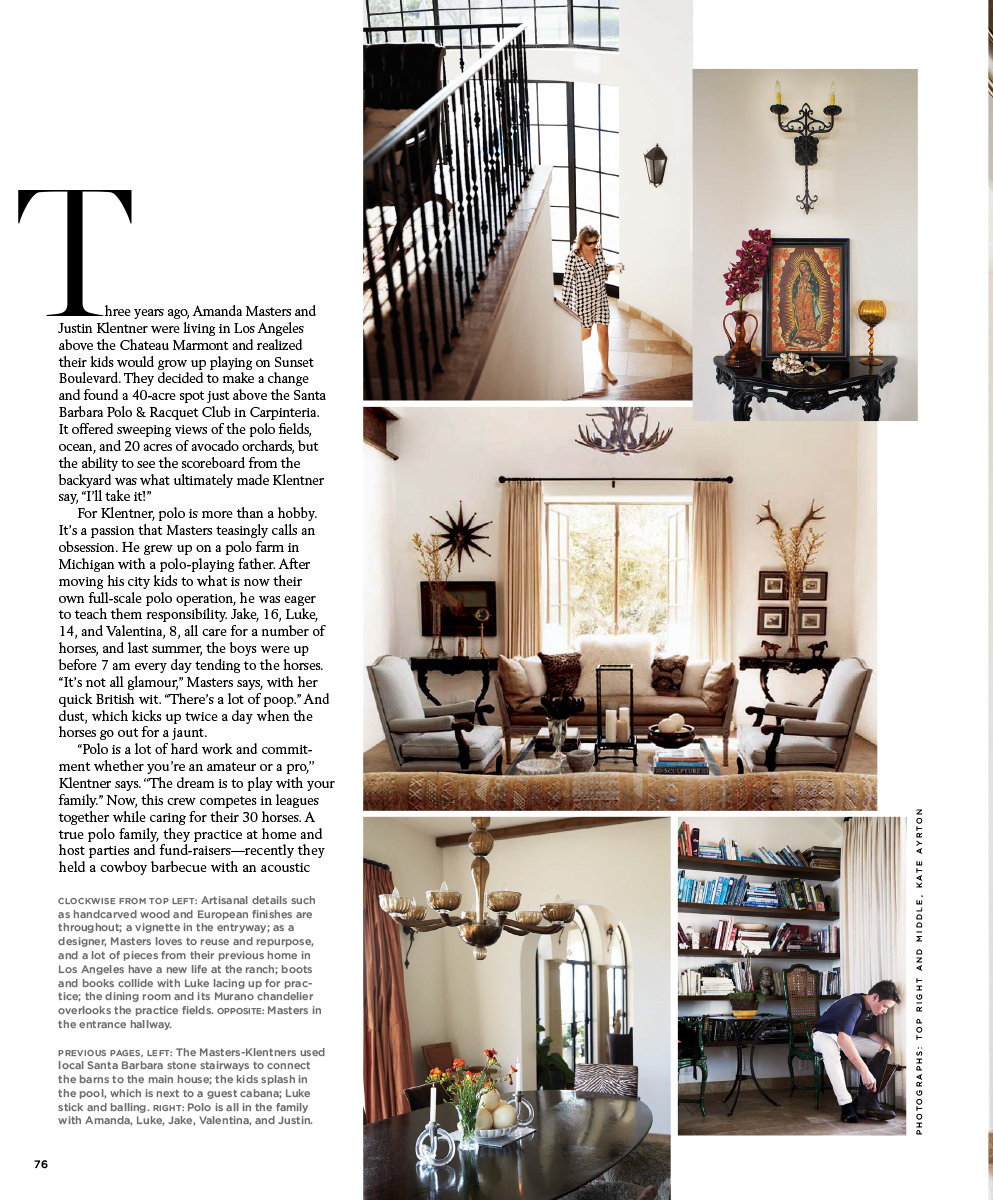 Three years ago, Amanda Masters and Justin Klentner were living in Los Angeles above the Chateau Marmont and realized their kids would grow up playing on Sunset Boulevard. They decided to make a change and found a 40-acre spot just above the Santa Barbara Polo & Racquet Club in Carpinteria. It offered sweeping views of the polo fields, ocean, and 20 acres of avocado orchards, but the ability to see the scoreboard from the backyard was what ultimately made Klentner say, "I'll take it!"

For Klentner, polo is more than a hobby. It's a passion that Masters teasingly calls an obsession. He grew up on a polo farm in Michigan with a polo-playing father. After moving his city kids to what is now their own full-scale polo operation, he was eager to teach them responsibility. Jake, 16, Luke, 14, and Valentina, 8, all care for a number of horses, and last summer, the boys were up before 7 am every day tending to the horses. "It's not all glamour," Masters says, with her quick British wit. "There's a lot of poop." And dust, which kicks up twice a day when the horses go out for a jaunt.

"Polo is a lot of hard work and commitment whether you're an amateur or a pro," Klentner says. "The dream is to play with your family." Now, this crew competes in leagues together while caring for their 30 horses. A true polo family, they practice at home and host parties and fund-raisers—recently they held a cowboy barbecue with an acoustic

CLOCKWISE FROM TOP LEFT: Artisanal details such as handcarved wood and European finishes are throughout; a vignette in the entryway; as a designer, Masters loves to reuse and repurpose, and a lot of pieces from their previous home in Los Angeles have a new life at the ranch; boots and books collide with Luke lacing up for practice; the dining room and its Murano chandelier overlooks the practice fields. OPPOSITE: Masters in the entrance hallway.

PREVIOUS PAGES, LEFT: The Masters-Klentners used local Santa Barbara stone stairways to connect the barns to the main house; the kids splash in the pool, which is next to a guest cabana; Luke stick and balling. RIGHT: Polo is all in the family with Amanda, Luke, Jake, Valentina, and Justin.

76

PHOTOGRAPHS: TOP RIGHT AND MIDDLE, KATE AYRTON